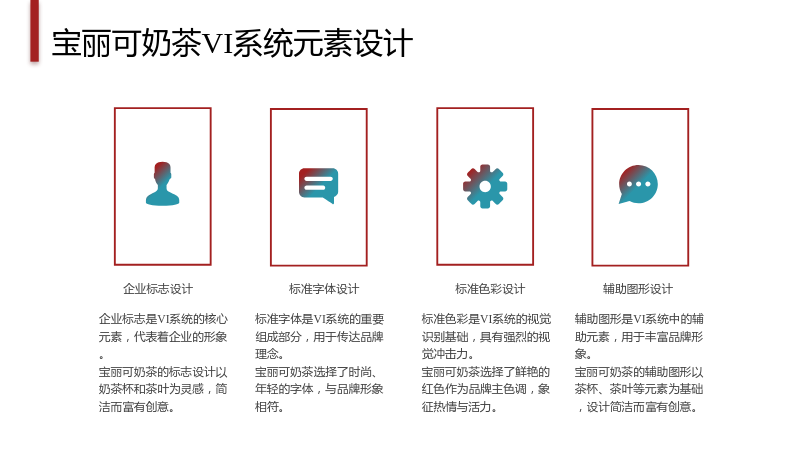 宝丽可奶茶VI系统元素设计

企业标志设计

企业标志是VI系统的核心元素，代表着企业的形象。
宝丽可奶茶的标志设计以奶茶杯和茶叶为灵感，简洁而富有创意。

标准字体设计

标准字体是VI系统的重要组成部分，用于传达品牌理念。
宝丽可奶茶选择了时尚、年轻的字体，与品牌形象相符。

标准色彩设计

标准色彩是VI系统的视觉识别基础，具有强烈的视觉冲击力。
宝丽可奶茶选择了鲜艳的红色作为品牌主色调，象征热情与活力。

辅助图形设计

辅助图形是VI系统中的辅助元素，用于丰富品牌形象。
宝丽可奶茶的辅助图形以茶杯、茶叶等元素为基础，设计简洁而富有创意。